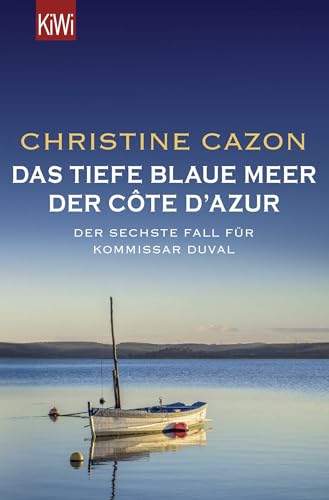 KiWi

CHRISTINE CAZON

DAS TIEFE BLAUE MEER DER CÔTE D'AZUR

DER SECHSTE FALL FÜR KOMMISSAR DUVAL